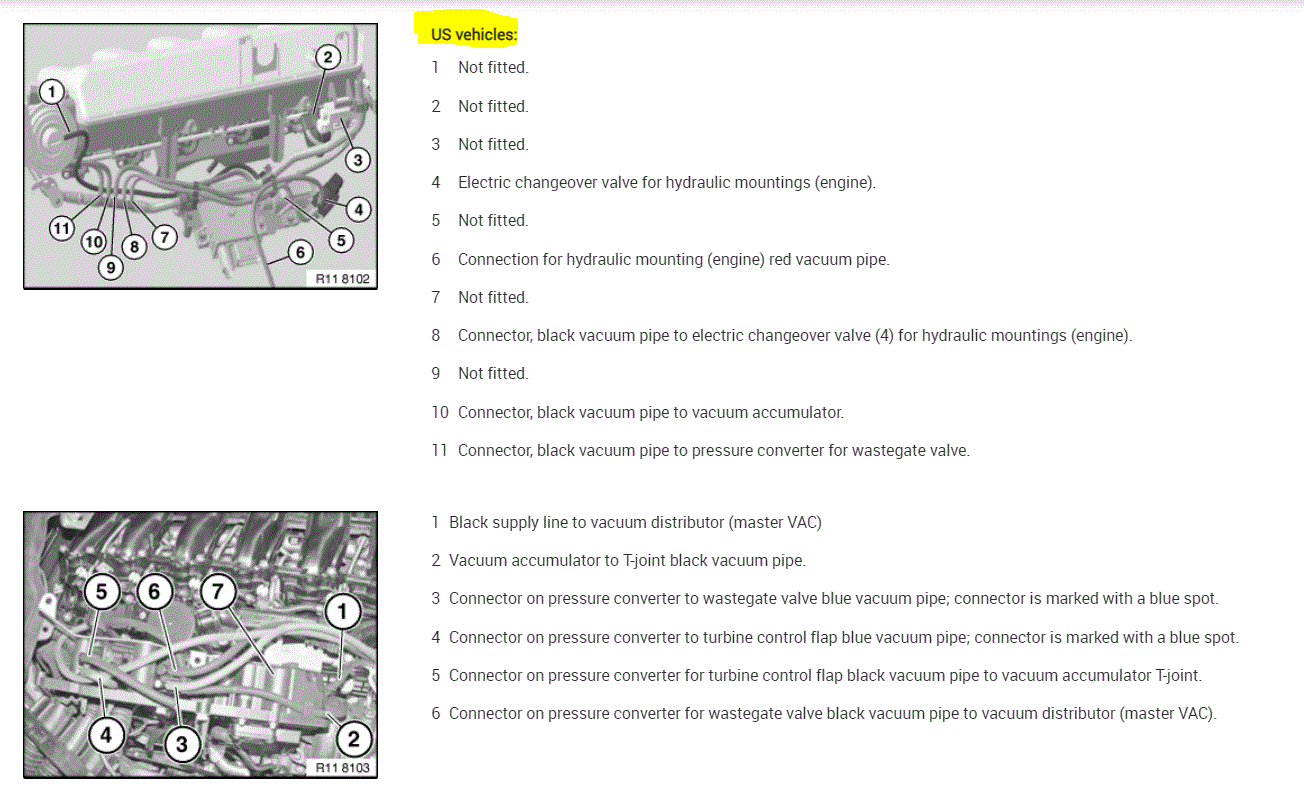 1
2
3
4
5
6
7
8
9
10
11
R11 8102

US vehicles:

1 Not fitted.

2 Not fitted.

3 Not fitted.

4 Electric changeover valve for hydraulic mountings (engine).

5 Not fitted.

6 Connection for hydraulic mounting (engine) red vacuum pipe.

7 Not fitted.

8 Connector, black vacuum pipe to electric changeover valve (4) for hydraulic mountings (engine).

9 Not fitted.

10 Connector, black vacuum pipe to vacuum accumulator.

11 Connector, black vacuum pipe to pressure converter for wastegate valve.

5
6
7
1
4
3
2
R11 8103

1 Black supply line to vacuum distributor (master VAC)

2 Vacuum accumulator to T-joint black vacuum pipe.

3 Connector on pressure converter to wastegate valve blue vacuum pipe; connector is marked with a blue spot.

4 Connector on pressure converter to turbine control flap blue vacuum pipe; connector is marked with a blue spot.

5 Connector on pressure converter for turbine control flap black vacuum pipe to vacuum accumulator T-joint.

6 Connector on pressure converter for wastegate valve black vacuum pipe to vacuum distributor (master VAC).